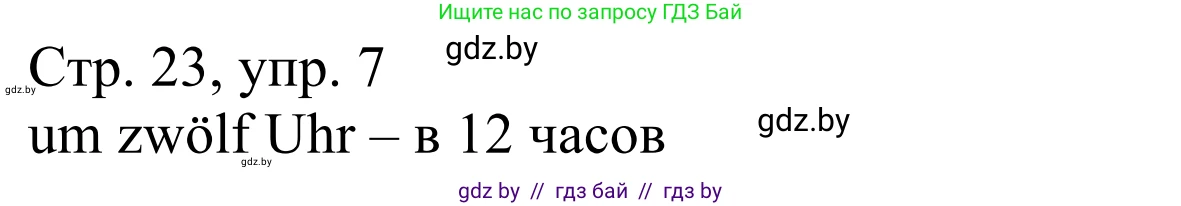 Ищите нас по запросу ГДЗ Бай

gdz.by

gdz.by Стр. 23, упр. 7

um zwölf Uhr – в 12 часов

gdz.by

gdz.by

gdz by // гдз бай // гдз by